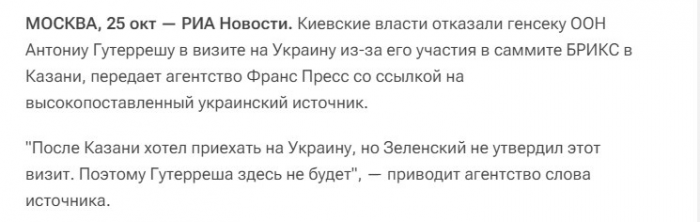 МОСКВА, 25 окт — РИА Новости. Киевские власти отказали генсеку ООН Антониу Гутеррешу в визите на Украину из-за его участия в саммите БРИКС в Казани, передает агентство Франс Пресс со ссылкой на высокопоставленный украинский источник.

"После Казани хотел приехать на Украину, но Зеленский не утвердил этот визит. Поэтому Гутерреша здесь не будет", — приводит агентство слова источника.